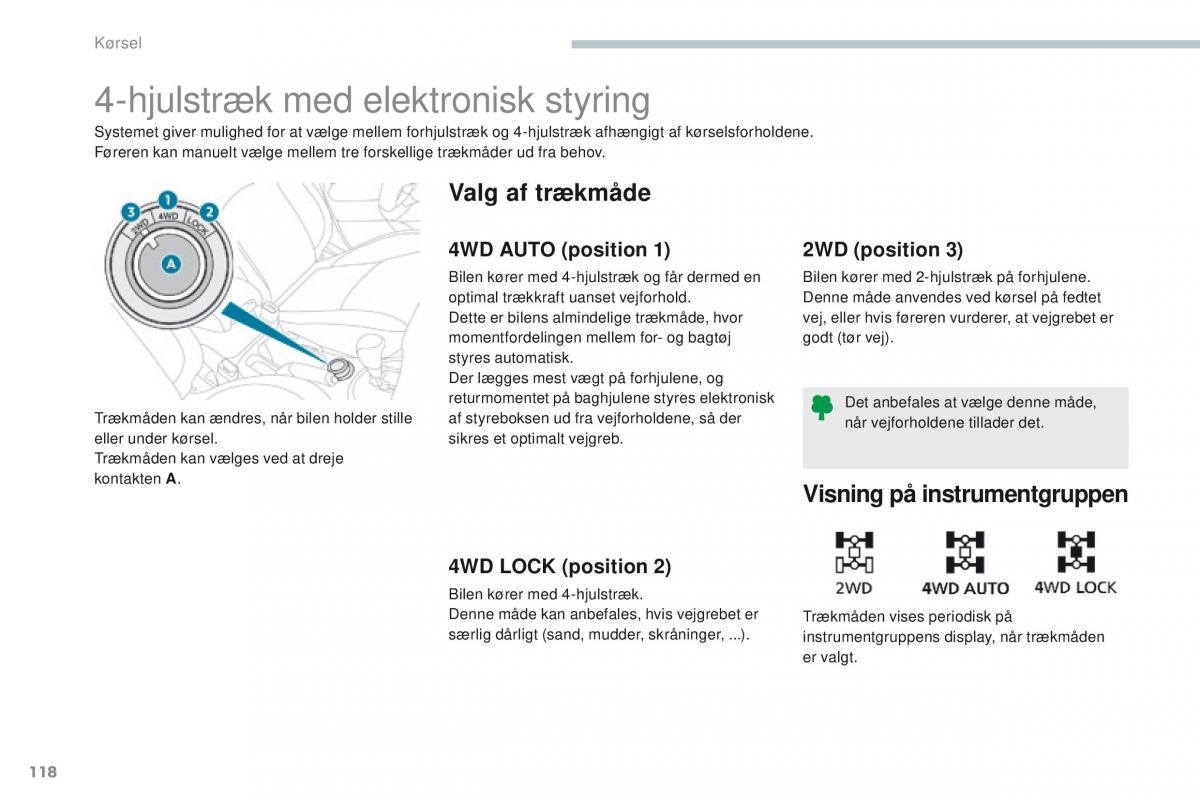 Kørsel

4-hjulstræk med elektronisk styring

Systemet giver mulighed for at vælge mellem forhjulstræk og 4-hjulstræk afhængigt af kørselsforholdene. Føreren kan manuelt vælge mellem tre forskellige trækmåder ud fra behov.

3 1 2
2WD 4WD LOCK
A

Trækmåden kan ændres, når bilen holder stille eller under kørsel.
Trækmåden kan vælges ved at dreje kontakten **A**.

Valg af trækmåde

4WD AUTO (position 1)

Bilen kører med 4-hjulstræk og får dermed en optimal trækkraft uanset vejforhold.
Dette er bilens almindelige trækmåde, hvor momentfordelingen mellem for- og bagtøj styres automatisk.
Der lægges mest vægt på forhjulene, og returmomentet på baghjulene styres elektronisk af styreboksen ud fra vejforholdene, så der sikres et optimalt vejgreb.

4WD LOCK (position 2)

Bilen kører med 4-hjulstræk.
Denne måde kan anbefales, hvis vejgrebet er særlig dårligt (sand, mudder, skråninger, ...).

2WD (position 3)

Bilen kører med 2-hjulstræk på forhjulene.
Denne måde anvendes ved kørsel på fedtet vej, eller hvis føreren vurderer, at vejgrebet er godt (tør vej).

Det anbefales at vælge denne måde, når vejforholdene tillader det.

Visning på instrumentgruppen

2WD 4WD AUTO 4WD LOCK

Trækmåden vises periodisk på instrumentgruppens display, når trækmåden er valgt.

118